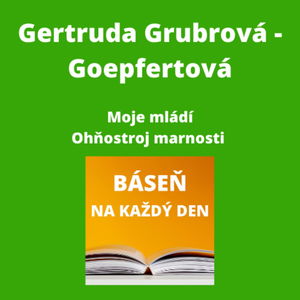 Gertruda Grubrová - Goepfertová

Moje mládí
Ohňostroj marnosti

BÁSEŇ
NA KAŽDÝ DEN